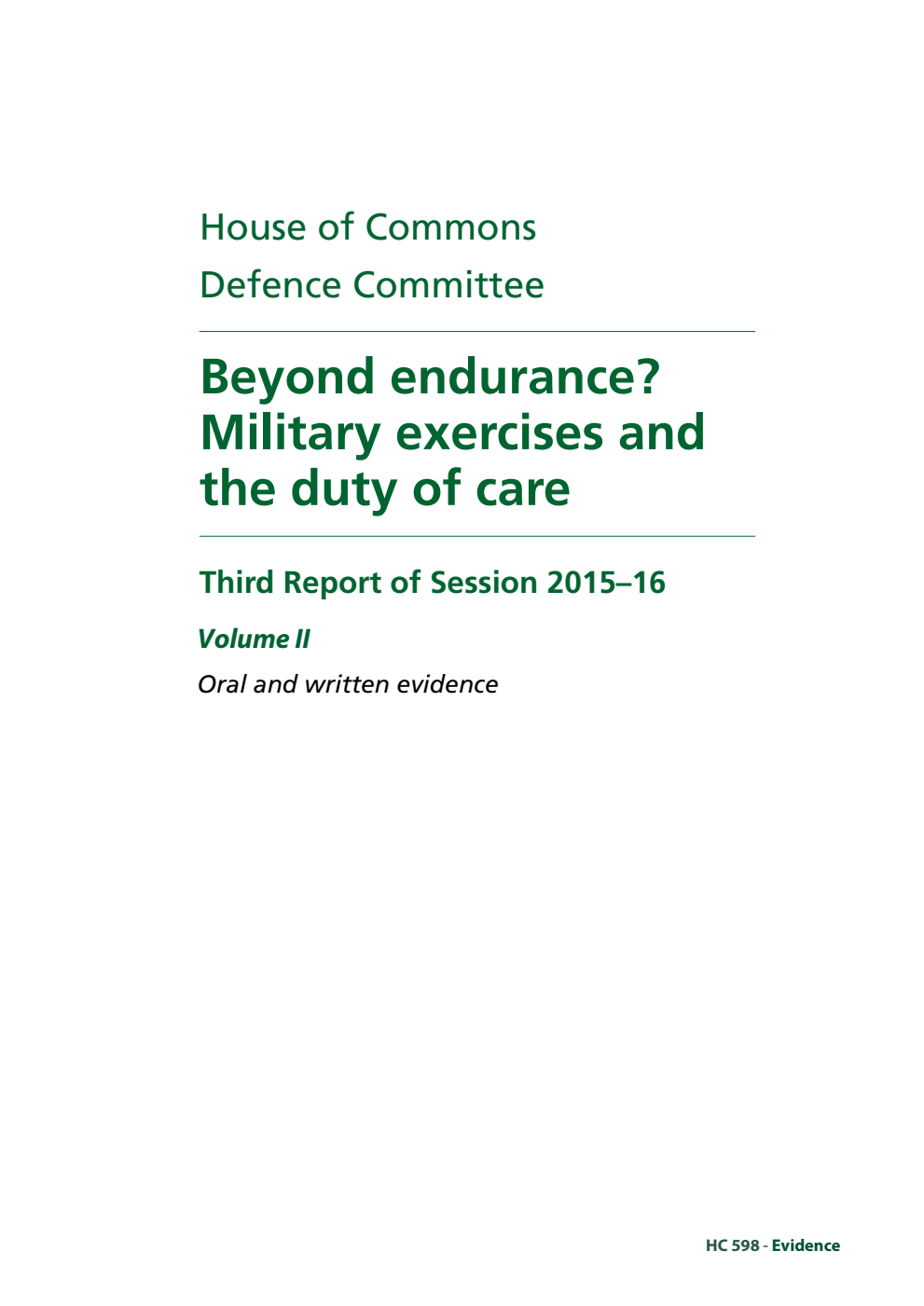 House of Commons
Defence Committee

Beyond endurance? Military exercises and the duty of care

Third Report of Session 2015–16

Volume II

Oral and written evidence

HC 598 - Evidence